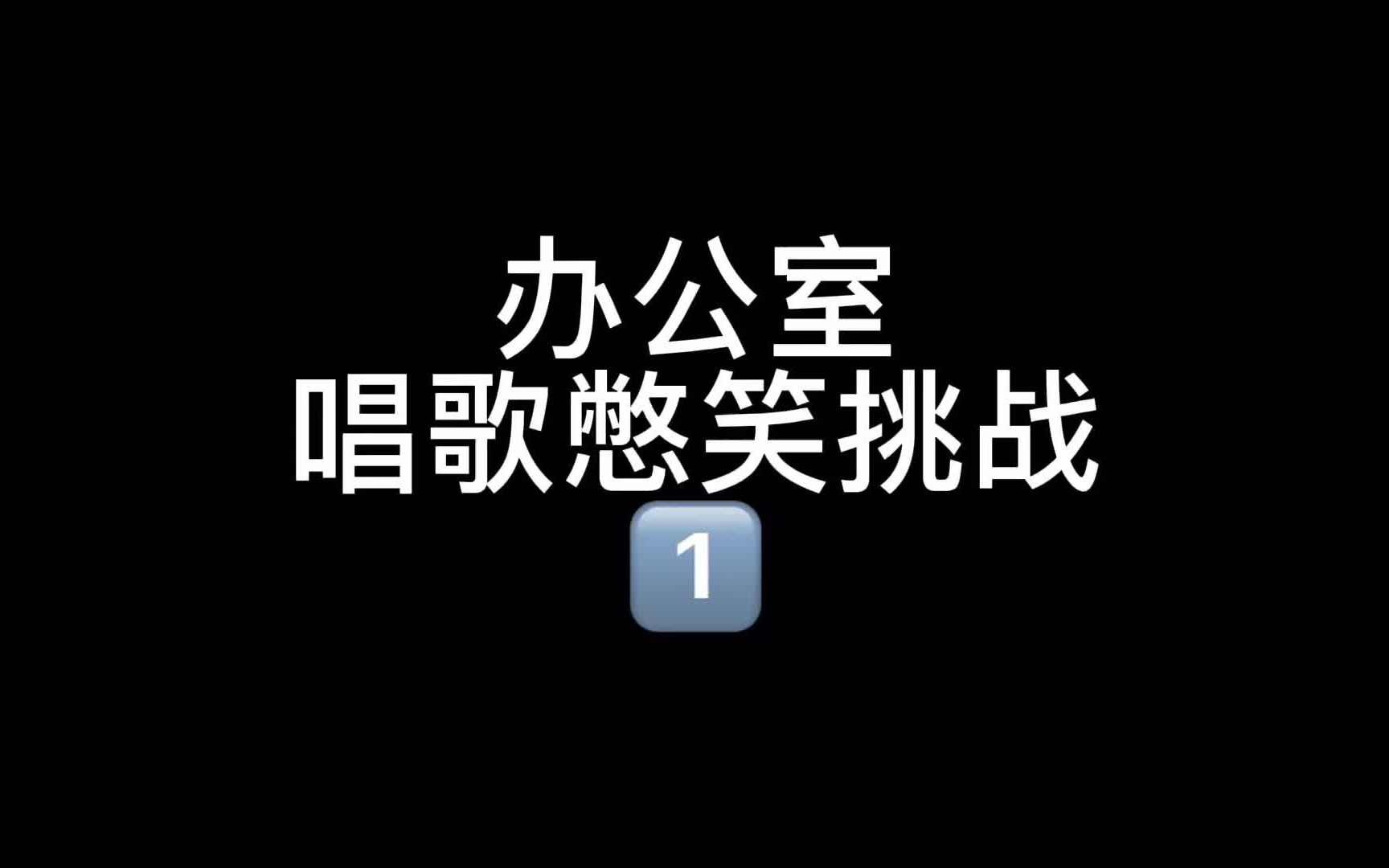 办公室
唱歌憋笑挑战
1